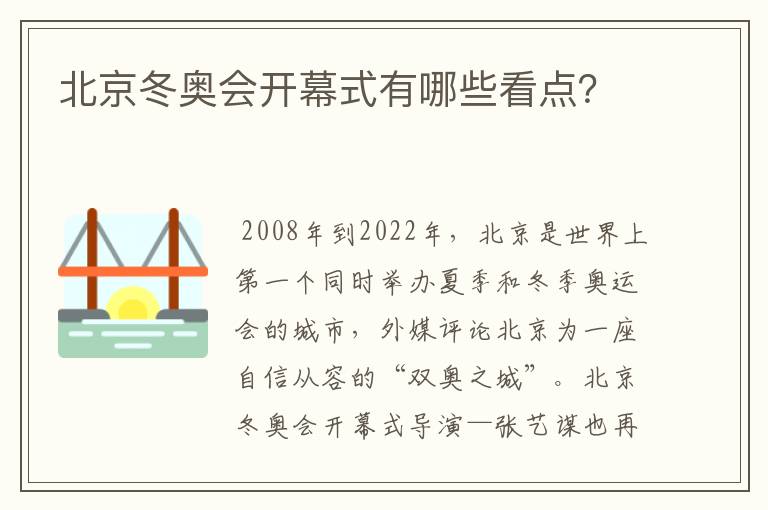 北京冬奥会开幕式有哪些看点?

2008年到2022年，北京是世界上第一个同时举办夏季和冬季奥运会的城市，外媒评论北京为一座自信从容的“双奥之城”。北京冬奥会开幕式导演—张艺谋也再